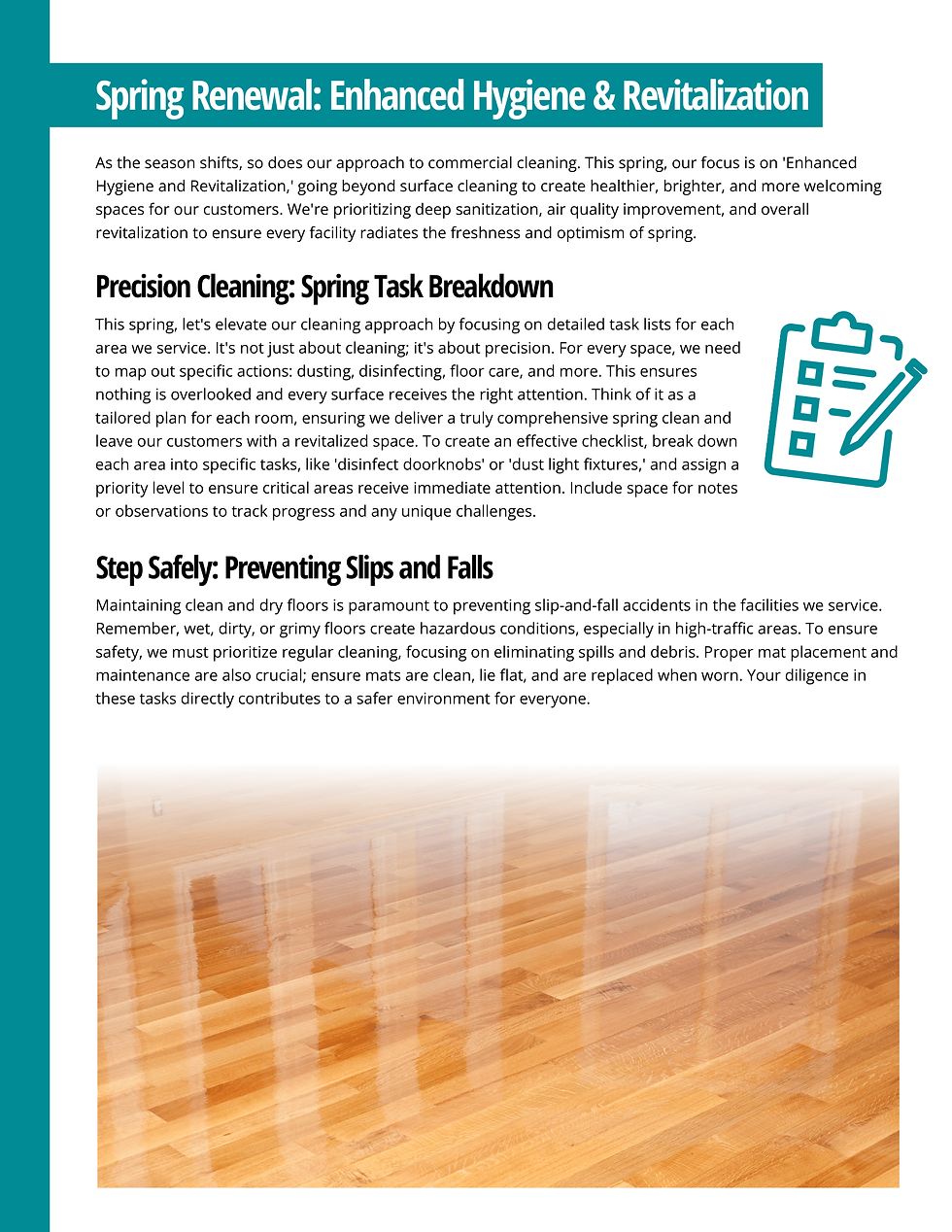 Spring Renewal: Enhanced Hygiene & Revitalization

As the season shifts, so does our approach to commercial cleaning. This spring, our focus is on 'Enhanced Hygiene and Revitalization,' going beyond surface cleaning to create healthier, brighter, and more welcoming spaces for our customers. We're prioritizing deep sanitization, air quality improvement, and overall revitalization to ensure every facility radiates the freshness and optimism of spring.

Precision Cleaning: Spring Task Breakdown

This spring, let's elevate our cleaning approach by focusing on detailed task lists for each area we service. It's not just about cleaning; it's about precision. For every space, we need to map out specific actions: dusting, disinfecting, floor care, and more. This ensures nothing is overlooked and every surface receives the right attention. Think of it as a tailored plan for each room, ensuring we deliver a truly comprehensive spring clean and leave our customers with a revitalized space. To create an effective checklist, break down each area into specific tasks, like 'disinfect doorknobs' or 'dust light fixtures,' and assign a priority level to ensure critical areas receive immediate attention. Include space for notes or observations to track progress and any unique challenges.

Step Safely: Preventing Slips and Falls

Maintaining clean and dry floors is paramount to preventing slip-and-fall accidents in the facilities we service. Remember, wet, dirty, or grimy floors create hazardous conditions, especially in high-traffic areas. To ensure safety, we must prioritize regular cleaning, focusing on eliminating spills and debris. Proper mat placement and maintenance are also crucial; ensure mats are clean, lie flat, and are replaced when worn. Your diligence in these tasks directly contributes to a safer environment for everyone.